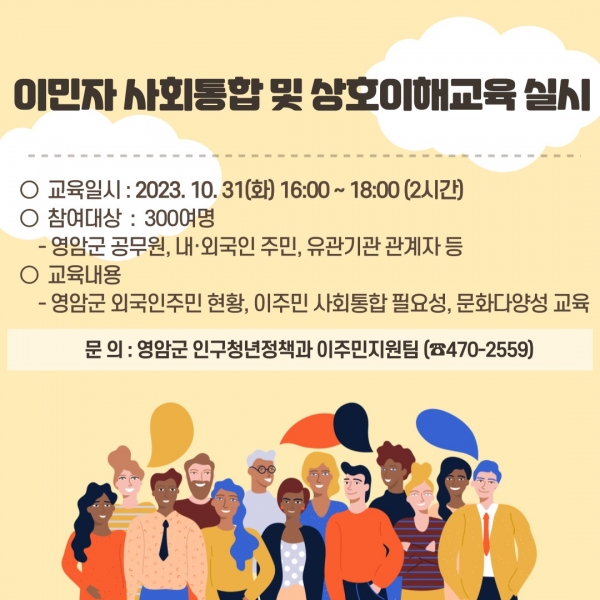 이민자 사회통합 및 상호이해교육 실시

○ 교육일시 : 2023. 10. 31(화) 16:00 ~ 18:00 (2시간)
○ 참여대상 : 300여명
- 영암군 공무원, 내·외국인 주민, 유관기관 관계자 등
○ 교육내용
- 영암군 외국인주민 현황, 이주민 사회통합 필요성, 문화다양성 교육

문 의 : 영암군 인구청년정책과 이주민지원팀 (☎470-2559)